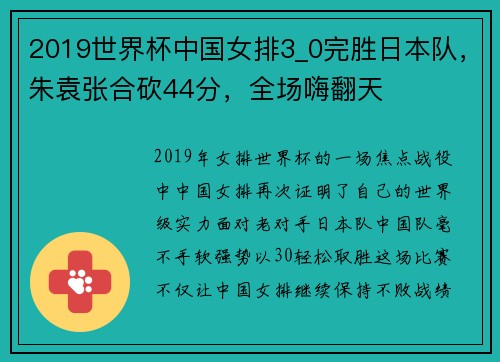 2019世界杯中国女排3_0完胜日本队，朱袁张合砍44分，全场嗨翻天

2019年女排世界杯的一场焦点战役中中国女排再次证明了自己的世界级实力面对老对手日本队中国队毫不手软强势以30轻松取胜这场比赛不仅让中国女排继续保持不败战绩